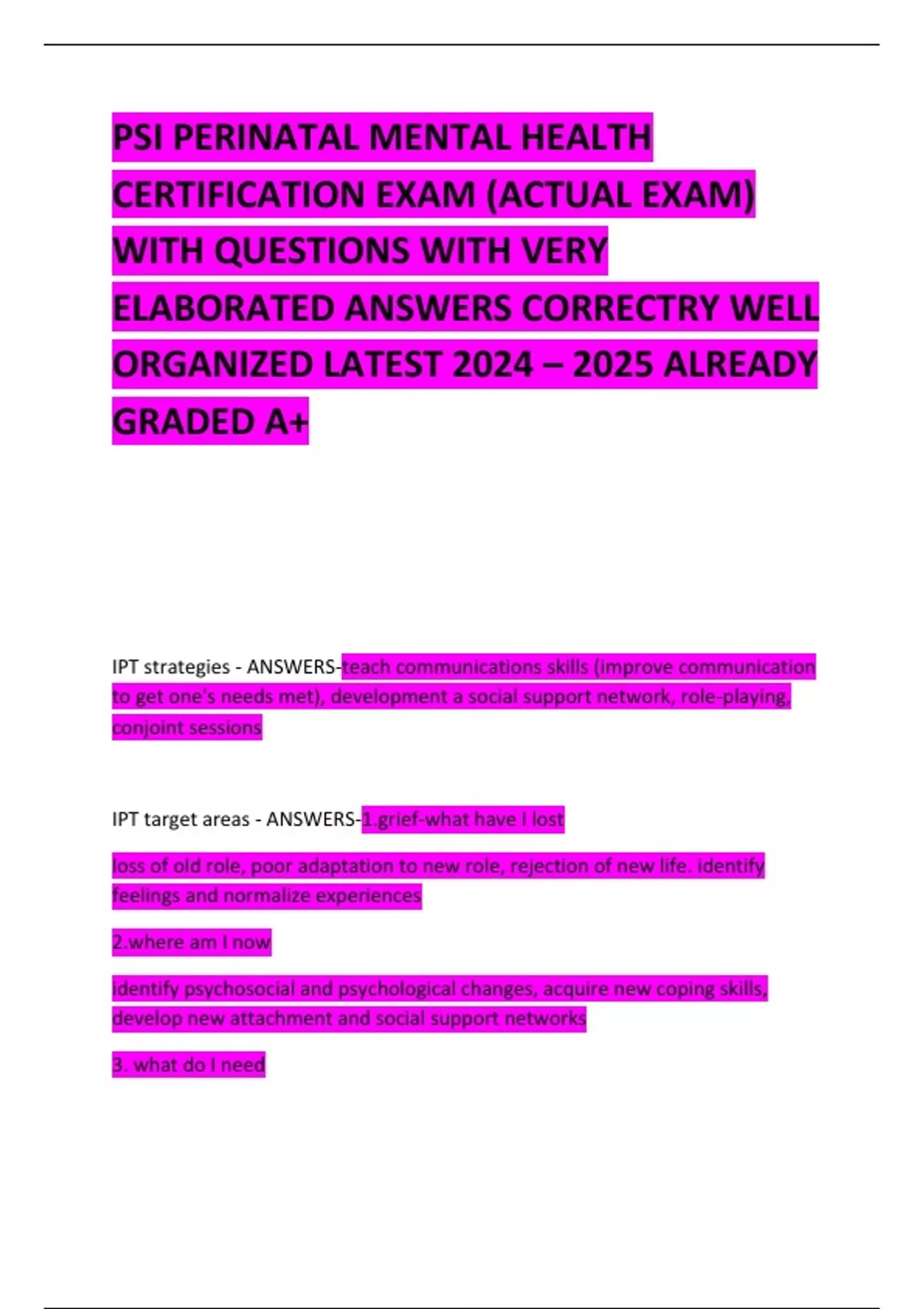 PSI PERINATAL MENTAL HEALTH CERTIFICATION EXAM (ACTUAL EXAM) WITH QUESTIONS WITH VERY ELABORATED ANSWERS CORRECTRY WELL ORGANIZED LATEST 2024 – 2025 ALREADY GRADED A+

IPT strategies - ANSWERS-teach communications skills (improve communication to get one's needs met), development a social support network, role-playing, conjoint sessions

IPT target areas - ANSWERS-1.grief-what have I lost

loss of old role, poor adaptation to new role, rejection of new life. identify feelings and normalize experiences

2.where am I now

identify psychosocial and psychological changes, acquire new coping skills, develop new attachment and social support networks

3. what do I need